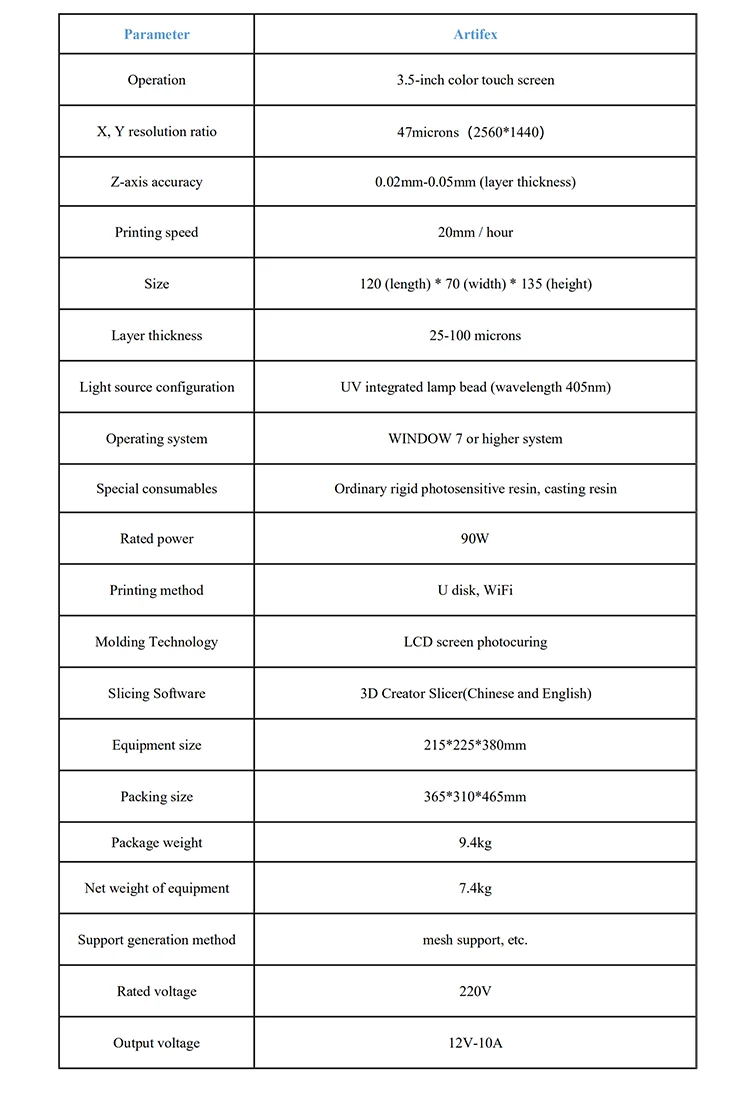 | Parameter | Artifex |
|---|---|
| Operation | 3.5-inch color touch screen |
| X, Y resolution ratio | 47microns（2560*1440） |
| Z-axis accuracy | 0.02mm-0.05mm (layer thickness) |
| Printing speed | 20mm / hour |
| Size | 120 (length) * 70 (width) * 135 (height) |
| Layer thickness | 25-100 microns |
| Light source configuration | UV integrated lamp bead (wavelength 405nm) |
| Operating system | WINDOW 7 or higher system |
| Special consumables | Ordinary rigid photosensitive resin, casting resin |
| Rated power | 90W |
| Printing method | U disk, WiFi |
| Molding Technology | LCD screen photocuring |
| Slicing Software | 3D Creator Slicer(Chinese and English) |
| Equipment size | 215*225*380mm |
| Packing size | 365*310*465mm |
| Package weight | 9.4kg |
| Net weight of equipment | 7.4kg |
| Support generation method | mesh support, etc. |
| Rated voltage | 220V |
| Output voltage | 12V-10A |